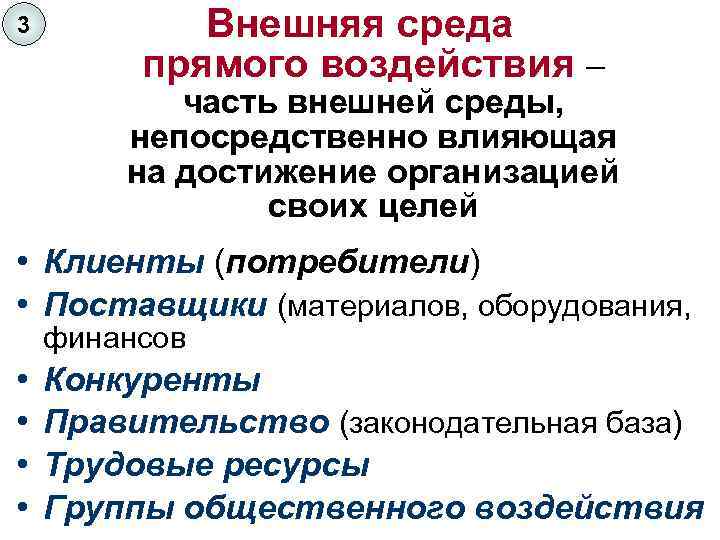 3

Внешняя среда прямого воздействия – часть внешней среды, непосредственно влияющая на достижение организацией своих целей

• Клиенты (потребители)
• Поставщики (материалов, оборудования, финансов
• Конкуренты
• Правительство (законодательная база)
• Трудовые ресурсы
• Группы общественного воздействия